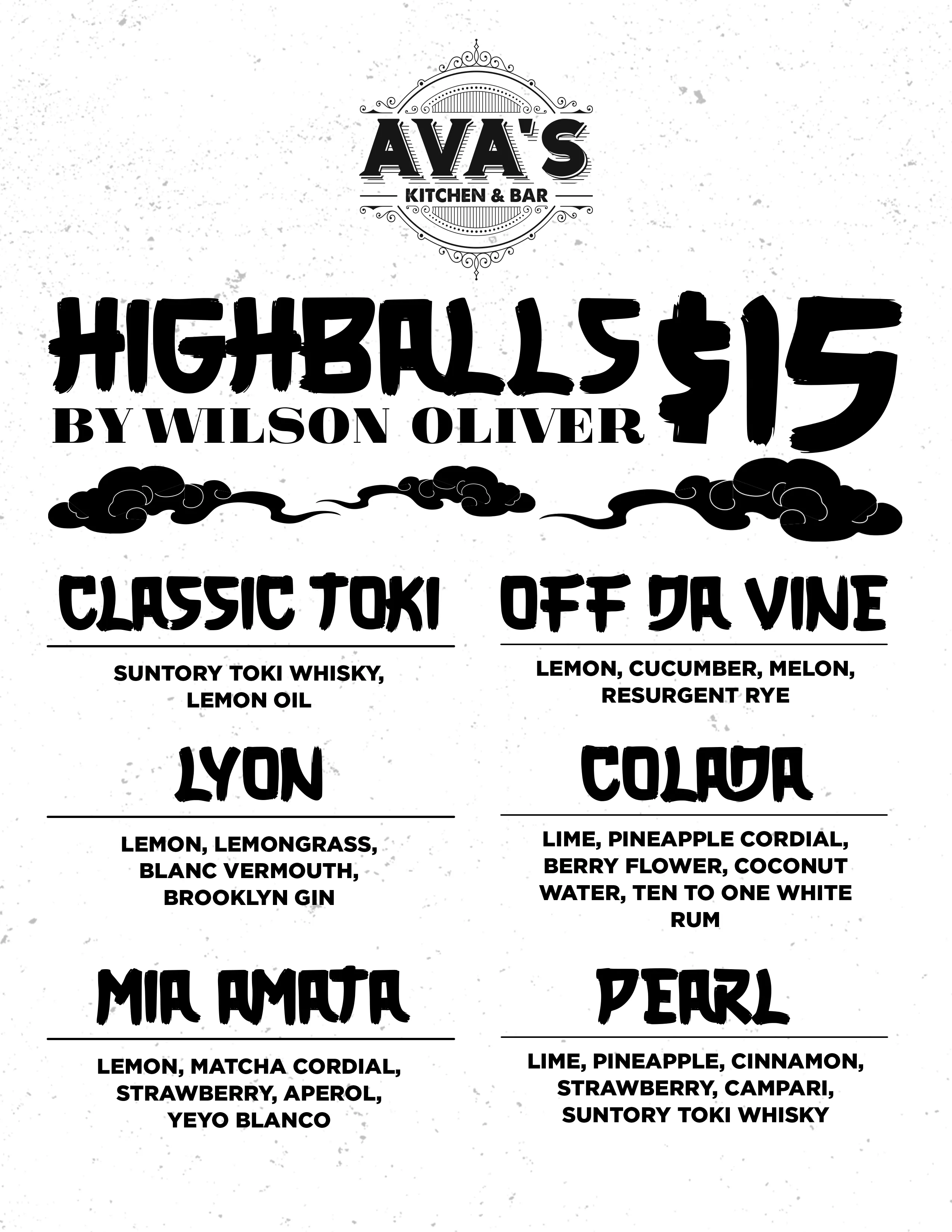 AVA'S
KITCHEN & BAR

HIGHBALLS $15
BY WILSON OLIVER

CLASSIC TOKI

SUNTORY TOKI WHISKY, LEMON OIL

LYON

LEMON, LEMONGRASS, BLANC VERMOUTH, BROOKLYN GIN

MIA AMATA

LEMON, MATCHA CORDIAL, STRAWBERRY, APEROL, YEYO BLANCO

OFF DA VINE

LEMON, CUCUMBER, MELON, RESURGENT RYE

COLADA

LIME, PINEAPPLE CORDIAL, BERRY FLOWER, COCONUT WATER, TEN TO ONE WHITE RUM

PEARL

LIME, PINEAPPLE, CINNAMON, STRAWBERRY, CAMPARI, SUNTORY TOKI WHISKY